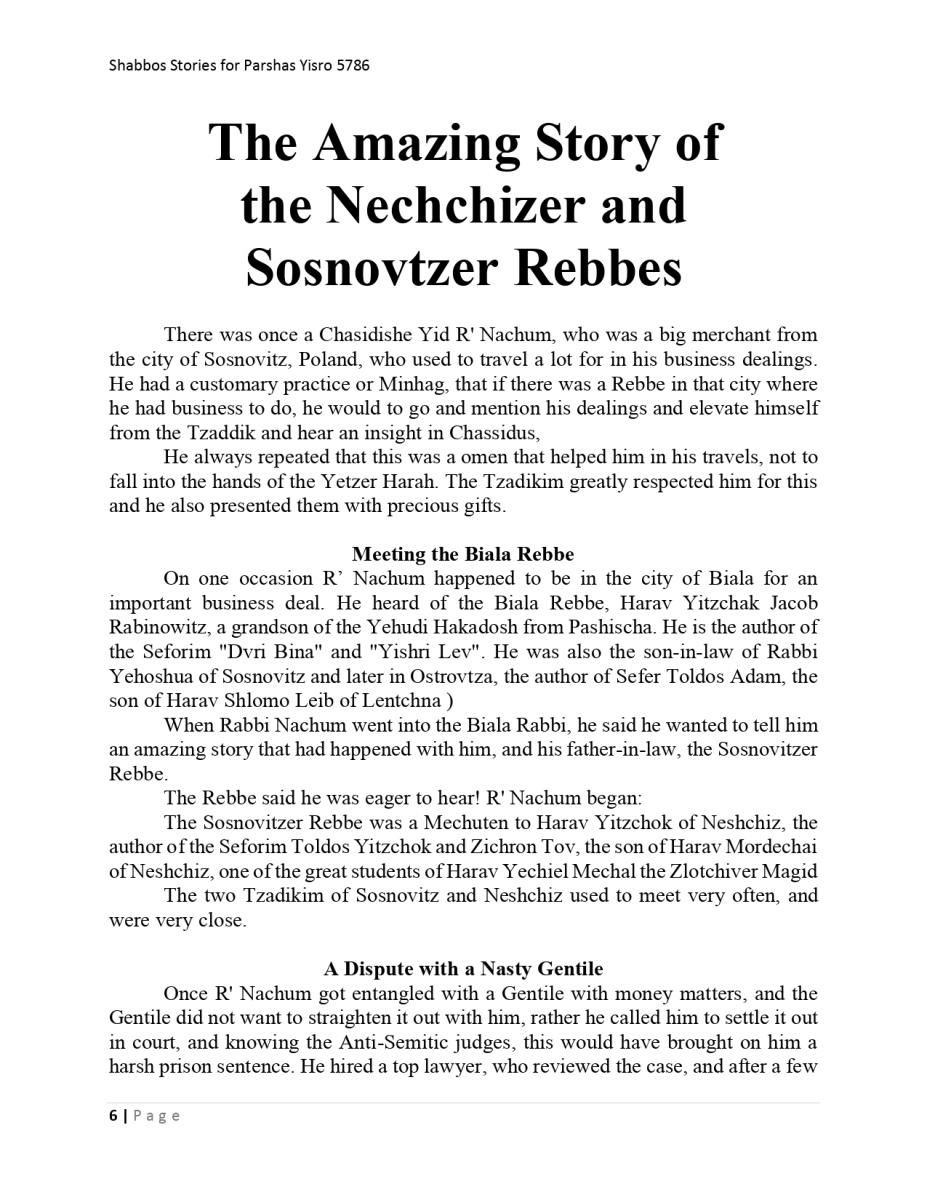 Shabbos Stories for Parshas Yisro 5786

The Amazing Story of the Nechchizer and Sosnovtzer Rebbes

There was once a Chasidishe Yid R' Nachum, who was a big merchant from the city of Sosnovitz, Poland, who used to travel a lot for in his business dealings. He had a customary practice or Minhag, that if there was a Rebbe in that city where he had business to do, he would to go and mention his dealings and elevate himself from the Tzaddik and hear an insight in Chassidus,

He always repeated that this was a omen that helped him in his travels, not to fall into the hands of the Yetzer Harah. The Tzadikim greatly respected him for this and he also presented them with precious gifts.

Meeting the Biala Rebbe

On one occasion R' Nachum happened to be in the city of Biala for an important business deal. He heard of the Biala Rebbe, Harav Yitzchak Jacob Rabinowitz, a grandson of the Yehudi Hakadosh from Pashischa. He is the author of the Seforim "Dvri Bina" and "Yishri Lev". He was also the son-in-law of Rabbi Yehoshua of Sosnovitz and later in Ostrovtza, the author of Sefer Toldos Adam, the son of Harav Shlomo Leib of Lentchna )

When Rabbi Nachum went into the Biala Rabbi, he said he wanted to tell him an amazing story that had happened with him, and his father-in-law, the Sosnovitzer Rebbe.

The Rebbe said he was eager to hear! R' Nachum began:

The Sosnovitzer Rebbe was a Mechuten to Harav Yitzchok of Neshchiz, the author of the Seforim Toldos Yitzchok and Zichron Tov, the son of Harav Mordechai of Neshchiz, one of the great students of Harav Yechiel Mechal the Zlotchiver Magid

The two Tzadikim of Sosnovitz and Neshchiz used to meet very often, and were very close.

A Dispute with a Nasty Gentile

Once R' Nachum got entangled with a Gentile with money matters, and the Gentile did not want to straighten it out with him, rather he called him to settle it out in court, and knowing the Anti-Semitic judges, this would have brought on him a harsh prison sentence. He hired a top lawyer, who reviewed the case, and after a few

6 | Page